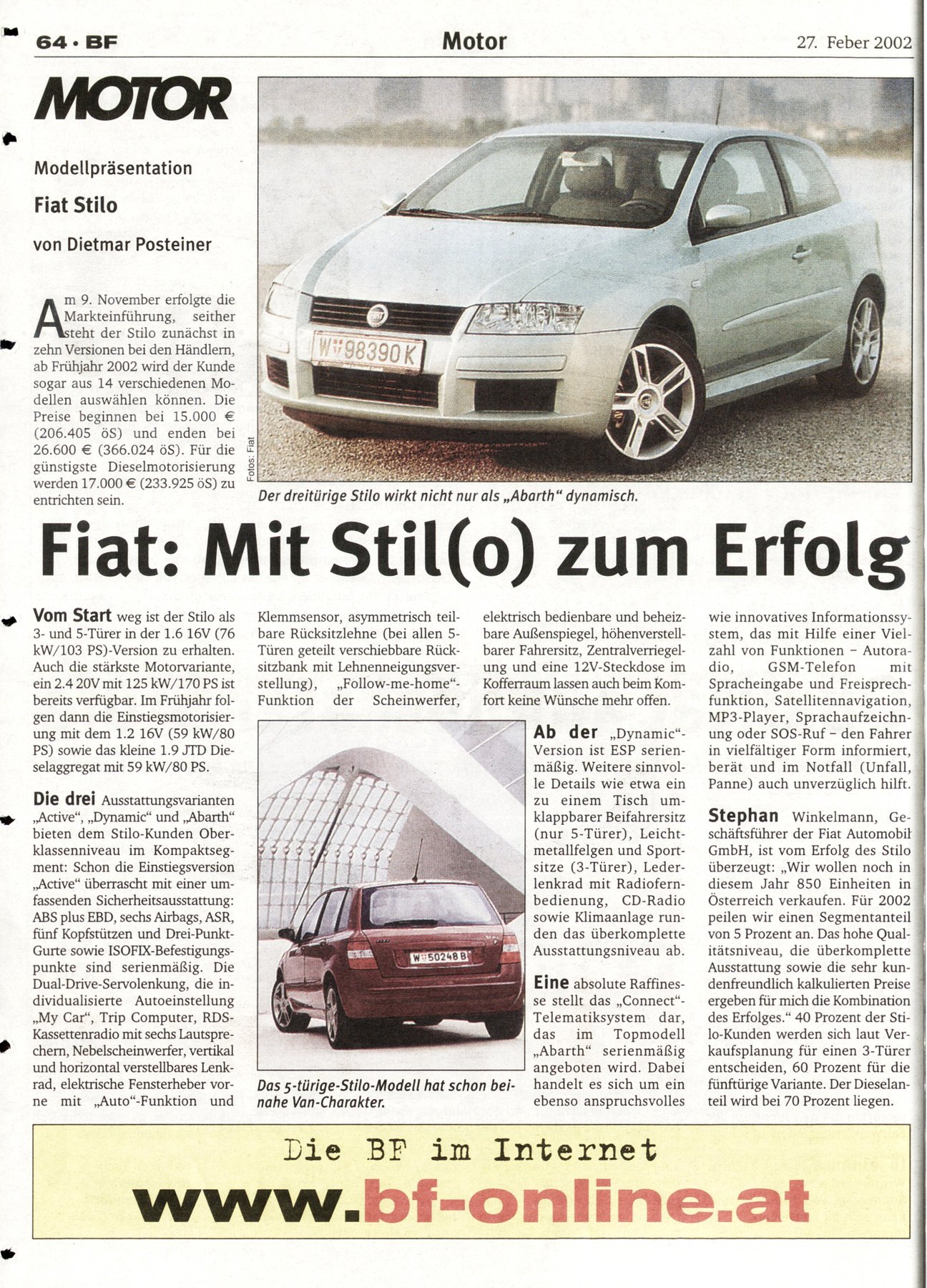 64 · BF

Motor

27. Feber 2002

MOTOR

Modellpräsentation

Fiat Stilo

von Dietmar Posteiner

Am 9. November erfolgte die Markteinführung, seither steht der Stilo zunächst in zehn Versionen bei den Händlern, ab Frühjahr 2002 wird der Kunde sogar aus 14 verschiedenen Modellen auswählen können. Die Preise beginnen bei 15.000 € (206.405 öS) und enden bei 26.600 € (366.024 öS). Für die günstigste Dieselmotorisierung werden 17.000 € (233.925 öS) zu entrichten sein.

W 98390 K

Fotos: Fiat

Der dreitürige Stilo wirkt nicht nur als „Abarth“ dynamisch.

Fiat: Mit Stil(o) zum Erfolg

Vom Start weg ist der Stilo als 3- und 5-Türer in der 1.6 16V (76 kW/103 PS)-Version zu erhalten. Auch die stärkste Motorvariante, ein 2.4 20V mit 125 kW/170 PS ist bereits verfügbar. Im Frühjahr folgen dann die Einstiegsmotorisierung mit dem 1.2 16V (59 kW/80 PS) sowie das kleine 1.9 JTD Dieselaggregat mit 59 kW/80 PS.

Die drei Ausstattungsvarianten „Active“, „Dynamic“ und „Abarth“ bieten dem Stilo-Kunden Oberklassenniveau im Kompaktsegment: Schon die Einstiegsversion „Active“ überrascht mit einer umfassenden Sicherheitsausstattung: ABS plus EBD, sechs Airbags, ASR, fünf Kopfstützen und Drei-Punkt-Gurte sowie ISOFIX-Befestigungspunkte sind serienmäßig. Die Dual-Drive-Servolenkung, die individualisierte Autoeinstellung „My Car“, Trip Computer, RDS-Kassettenradio mit sechs Lautsprechern, Nebelscheinwerfer, vertikal und horizontal verstellbares Lenkrad, elektrische Fensterheber vorne mit „Auto“-Funktion und Klemmsensor, asymmetrisch teilbare Rücksitzlehne (bei allen 5-Türen geteilt verschiebbare Rücksitzbank mit Lehnenneigungsverstellung), „Follow-me-home“-Funktion der Scheinwerfer, elektrisch bedienbare und beheizbare Außenspiegel, höhenverstellbarer Fahrersitz, Zentralverriegelung und eine 12V-Steckdose im Kofferraum lassen auch beim Komfort keine Wünsche mehr offen.

W 50248 B

Das 5-türige-Stilo-Modell hat schon beinahe Van-Charakter.

Ab der „Dynamic“-Version ist ESP serienmäßig. Weitere sinnvolle Details wie etwa ein zu einem Tisch umklappbarer Beifahrersitz (nur 5-Türer), Leichtmetallfelgen und Sportsitze (3-Türer), Lederlenkrad mit Radiofernbedienung, CD-Radio sowie Klimaanlage runden das überkomplette Ausstattungsniveau ab.

Eine absolute Raffinesse stellt das „Connect“-Telematiksystem dar, das im Topmodell „Abarth“ serienmäßig angeboten wird. Dabei handelt es sich um ein ebenso anspruchsvolles wie innovatives Informationssystem, das mit Hilfe einer Vielzahl von Funktionen – Autoradio, GSM-Telefon mit Spracheingabe und Freisprechfunktion, Satellitennavigation, MP3-Player, Sprachaufzeichnung oder SOS-Ruf – den Fahrer in vielfältiger Form informiert, berät und im Notfall (Unfall, Panne) auch unverzüglich hilft.

Stephan Winkelmann, Geschäftsführer der Fiat Automobil GmbH, ist vom Erfolg des Stilo überzeugt: „Wir wollen noch in diesem Jahr 850 Einheiten in Österreich verkaufen. Für 2002 peilen wir einen Segmentanteil von 5 Prozent an. Das hohe Qualitätsniveau, die überkomplette Ausstattung sowie die sehr kundenfreundlich kalkulierten Preise ergeben für mich die Kombination des Erfolges.“ 40 Prozent der Stilo-Kunden werden sich laut Verkaufsplanung für einen 3-Türer entscheiden, 60 Prozent für die fünftürige Variante. Der Dieselanteil wird bei 70 Prozent liegen.

Die BF im Internet
www.bf-online.at